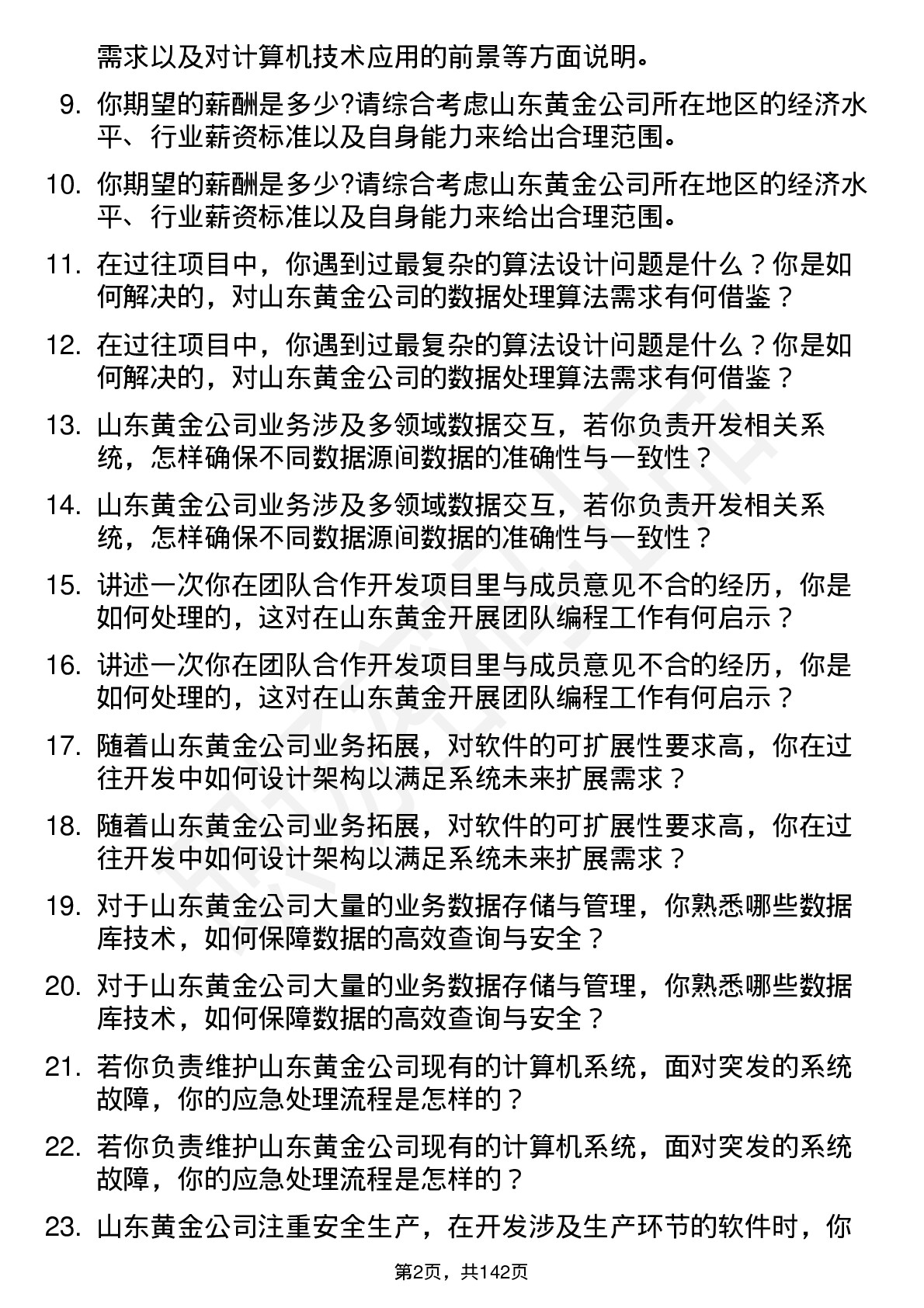 需求以及对计算机技术应用的前景等方面说明。

9. 你期望的薪酬是多少?请综合考虑山东黄金公司所在地区的经济水平、行业薪资标准以及自身能力来给出合理范围。

10. 你期望的薪酬是多少?请综合考虑山东黄金公司所在地区的经济水平、行业薪资标准以及自身能力来给出合理范围。

11. 在过往项目中，你遇到过最复杂的算法设计问题是什么？你是如何解决的，对山东黄金公司的数据处理算法需求有何借鉴？

12. 在过往项目中，你遇到过最复杂的算法设计问题是什么？你是如何解决的，对山东黄金公司的数据处理算法需求有何借鉴？

13. 山东黄金公司业务涉及多领域数据交互，若你负责开发相关系统，怎样确保不同数据源间数据的准确性与一致性？

14. 山东黄金公司业务涉及多领域数据交互，若你负责开发相关系统，怎样确保不同数据源间数据的准确性与一致性？

15. 讲述一次你在团队合作开发项目里与成员意见不合的经历，你是如何处理的，这对在山东黄金开展团队编程工作有何启示？

16. 讲述一次你在团队合作开发项目里与成员意见不合的经历，你是如何处理的，这对在山东黄金开展团队编程工作有何启示？

17. 随着山东黄金公司业务拓展，对软件的可扩展性要求高，你在过往开发中如何设计架构以满足系统未来扩展需求？

18. 随着山东黄金公司业务拓展，对软件的可扩展性要求高，你在过往开发中如何设计架构以满足系统未来扩展需求？

19. 对于山东黄金公司大量的业务数据存储与管理，你熟悉哪些数据库技术，如何保障数据的高效查询与安全？

20. 对于山东黄金公司大量的业务数据存储与管理，你熟悉哪些数据库技术，如何保障数据的高效查询与安全？

21. 若你负责维护山东黄金公司现有的计算机系统，面对突发的系统故障，你的应急处理流程是怎样的？

22. 若你负责维护山东黄金公司现有的计算机系统，面对突发的系统故障，你的应急处理流程是怎样的？

23. 山东黄金公司注重安全生产，在开发涉及生产环节的软件时，你

第2页，共142页